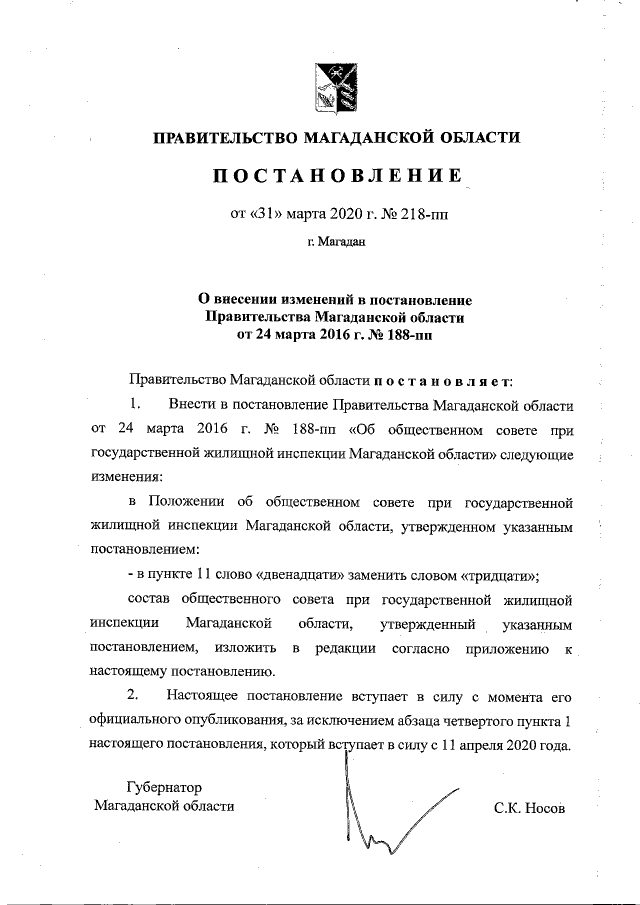 ПРАВИТЕЛЬСТВО МАГАДАНСКОЙ ОБЛАСТИ

ПОСТАНОВЛЕНИЕ

от «31» марта 2020 г. № 218-пп

г. Магадан

О внесении изменений в постановление Правительства Магаданской области от 24 марта 2016 г. № 188-пп

Правительство Магаданской области постановляет:

1. Внести в постановление Правительства Магаданской области от 24 марта 2016 г. № 188-пп «Об общественном совете при государственной жилищной инспекции Магаданской области» следующие изменения:

в Положении об общественном совете при государственной жилищной инспекции Магаданской области, утвержденном указанным постановлением:

- в пункте 11 слово «двенадцати» заменить словом «тридцати»;

состав общественного совета при государственной жилищной инспекции Магаданской области, утвержденный указанным постановлением, изложить в редакции согласно приложению к настоящему постановлению.

2. Настоящее постановление вступает в силу с момента его официального опубликования, за исключением абзаца четвертого пункта 1 настоящего постановления, который вступает в силу с 11 апреля 2020 года.

Губернатор Магаданской области

С.К. Носов